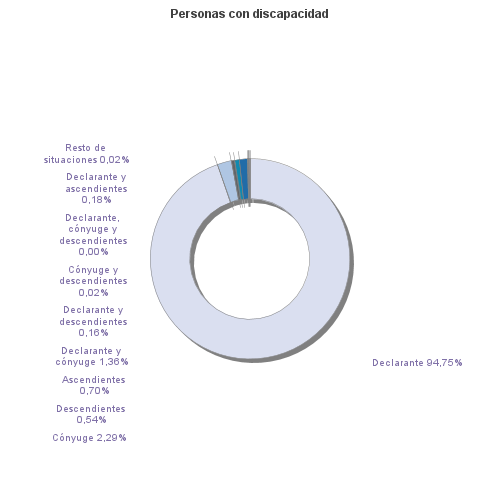 Personas con discapacidad

Resto de situaciones 0,02%

Declarante y ascendientes 0,18%

Declarante, cónyuge y descendientes 0,00%

Cónyuge y descendientes 0,02%

Declarante y descendientes 0,16%

Declarante y cónyuge 1,36%

Ascendientes 0,70%

Descendientes 0,54%

Cónyuge 2,29%

Declarante 94,75%